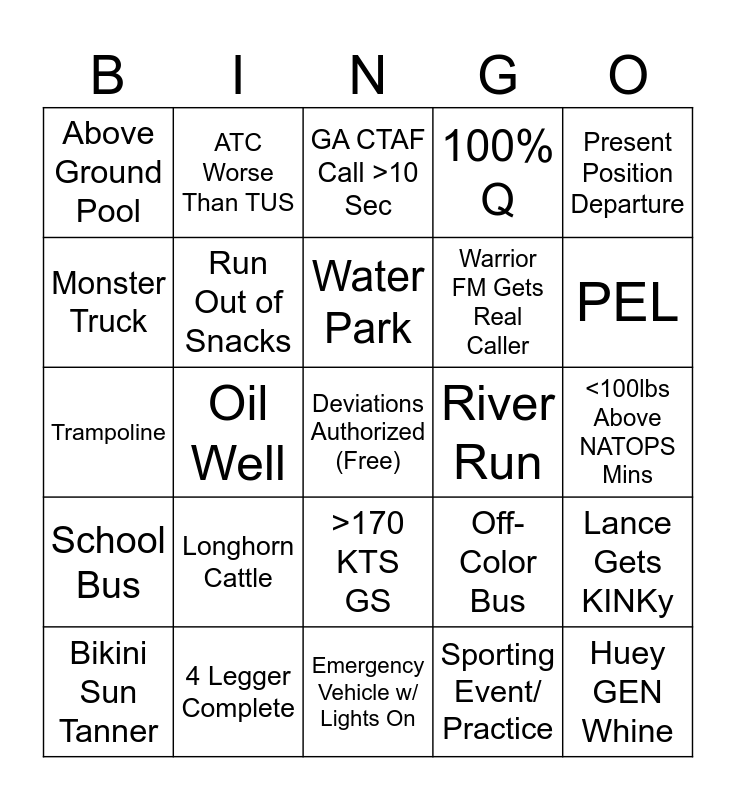 | B | I | N | G | O |
|---|---|---|---|---|
| Above Ground Pool | ATC Worse Than TUS | GA CTAF Call >10 Sec | 100% Q | Present Position Departure |
| Monster Truck | Run Out of Snacks | Water Park | Warrior FM Gets Real Caller | PEL |
| Trampoline | Oil Well | Deviations Authorized (Free) | River Run | <100lbs Above NATOPS Mins |
| School Bus | Longhorn Cattle | >170 KTS GS | Off-Color Bus | Lance Gets KINKy |
| Bikini Sun Tanner | 4 Legger Complete | Emergency Vehicle w/ Lights On | Sporting Event/ Practice | Huey GEN Whine |